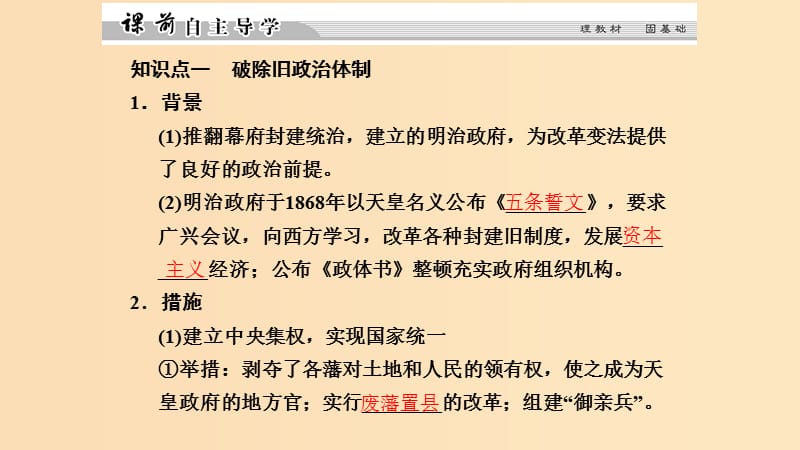 课前自主导学　　理教材　固基础

知识点一　破除旧政治体制

1．背景

(1)推翻幕府封建统治，建立的明治政府，为改革变法提供了良好的政治前提。

(2)明治政府于1868年以天皇名义公布《五条誓文》，要求广兴会议，向西方学习，改革各种封建旧制度，发展资本主义经济；公布《政体书》整顿充实政府组织机构。

2．措施

(1)建立中央集权，实现国家统一

①举措：剥夺了各藩对土地和人民的领有权，使之成为天皇政府的地方官；实行废藩置县的改革；组建“御亲兵”。